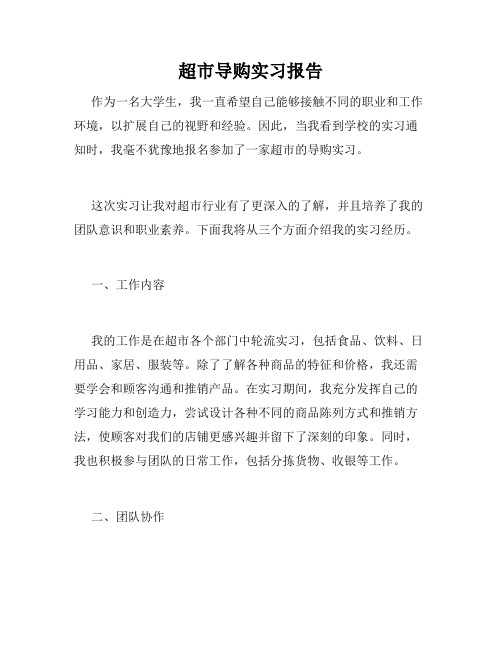 超市导购实习报告

作为一名大学生，我一直希望自己能够接触不同的职业和工作环境，以扩展自己的视野和经验。因此，当我看到学校的实习通知时，我毫不犹豫地报名参加了一家超市的导购实习。

这次实习让我对超市行业有了更深入的了解，并且培养了我的团队意识和职业素养。下面我将从三个方面介绍我的实习经历。

一、工作内容

我的工作是在超市各个部门中轮流实习，包括食品、饮料、日用品、家居、服装等。除了了解各种商品的特征和价格，我还需要学会和顾客沟通和推销产品。在实习期间，我充分发挥自己的学习能力和创造力，尝试设计各种不同的商品陈列方式和推销方法，使顾客对我们的店铺更感兴趣并留下了深刻的印象。同时，我也积极参与团队的日常工作，包括分拣货物、收银等工作。

二、团队协作